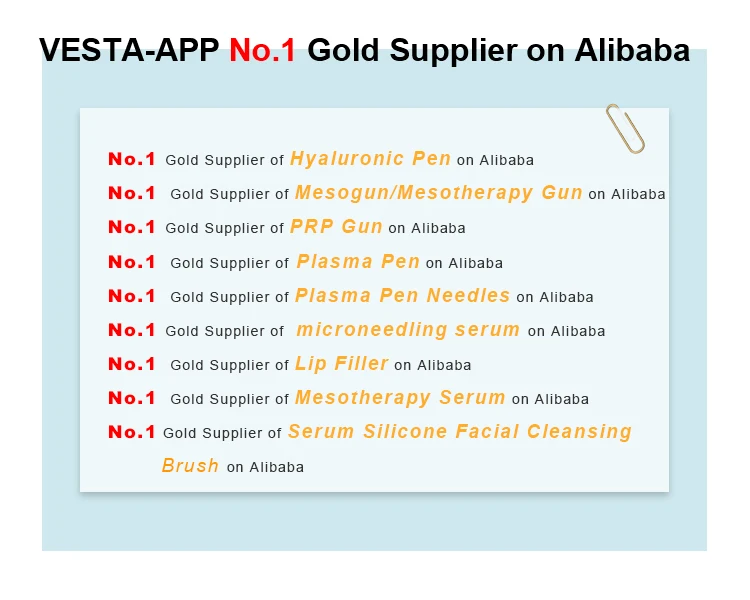 VESTA-APP No.1 Gold Supplier on Alibaba

No.1 Gold Supplier of Hyaluronic Pen on Alibaba

No.1 Gold Supplier of Mesogun/Mesotherapy Gun on Alibaba

No.1 Gold Supplier of PRP Gun on Alibaba

No.1 Gold Supplier of Plasma Pen on Alibaba

No.1 Gold Supplier of Plasma Pen Needles on Alibaba

No.1 Gold Supplier of microneedling serum on Alibaba

No.1 Gold Supplier of Lip Filler on Alibaba

No.1 Gold Supplier of Mesotherapy Serum on Alibaba

No.1 Gold Supplier of Serum Silicone Facial Cleansing Brush on Alibaba